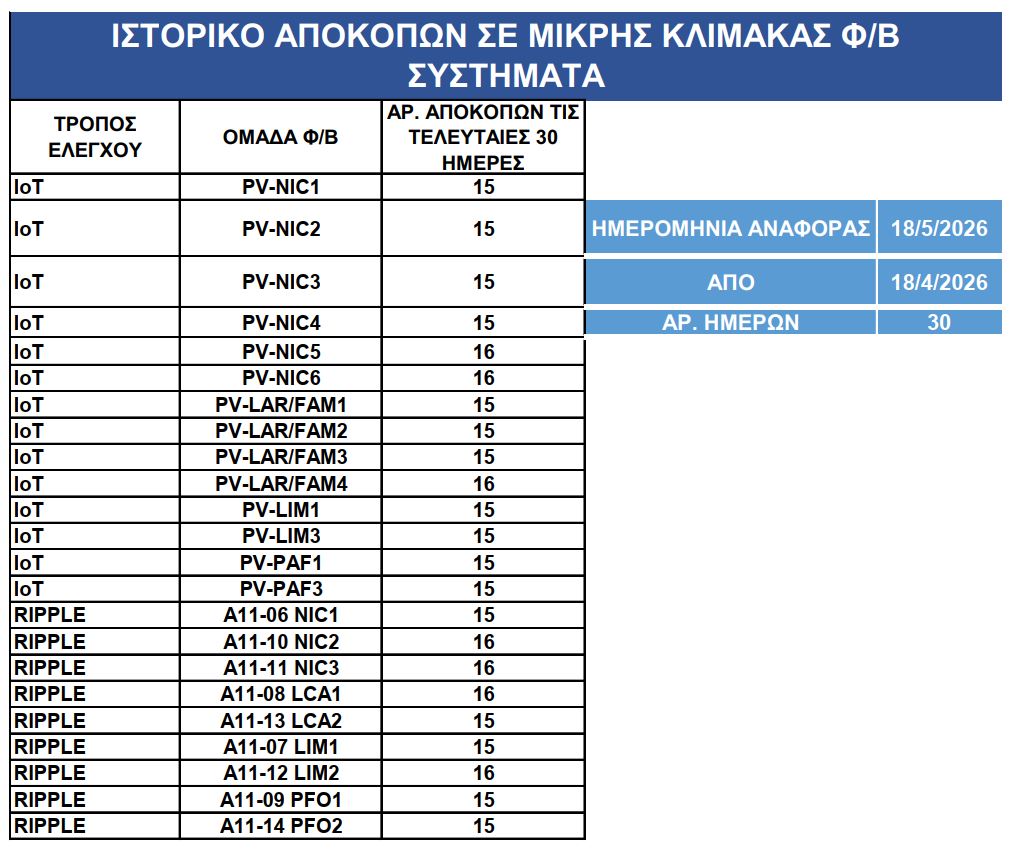 ΙΣΤΟΡΙΚΟ ΑΠΟΚΟΠΩΝ ΣΕ ΜΙΚΡΗΣ ΚΛΙΜΑΚΑΣ Φ/Β ΣΥΣΤΗΜΑΤΑ

| ΤΡΟΠΟΣ ΕΛΕΓΧΟΥ | ΟΜΑΔΑ Φ/Β | ΑΡ. ΑΠΟΚΟΠΩΝ ΤΙΣ ΤΕΛΕΥΤΑΙΕΣ 30 ΗΜΕΡΕΣ |
|---|---|---|
| IoT | PV-NIC1 | 15 |
| IoT | PV-NIC2 | 15 |
| IoT | PV-NIC3 | 15 |
| IoT | PV-NIC4 | 15 |
| IoT | PV-NIC5 | 16 |
| IoT | PV-NIC6 | 16 |
| IoT | PV-LAR/FAM1 | 15 |
| IoT | PV-LAR/FAM2 | 15 |
| IoT | PV-LAR/FAM3 | 15 |
| IoT | PV-LAR/FAM4 | 16 |
| IoT | PV-LIM1 | 15 |
| IoT | PV-LIM3 | 15 |
| IoT | PV-PAF1 | 15 |
| IoT | PV-PAF3 | 15 |
| RIPPLE | A11-06 NIC1 | 15 |
| RIPPLE | A11-10 NIC2 | 16 |
| RIPPLE | A11-11 NIC3 | 16 |
| RIPPLE | A11-08 LCA1 | 16 |
| RIPPLE | A11-13 LCA2 | 15 |
| RIPPLE | A11-07 LIM1 | 15 |
| RIPPLE | A11-12 LIM2 | 16 |
| RIPPLE | A11-09 PFO1 | 15 |
| RIPPLE | A11-14 PFO2 | 15 |

| ΗΜΕΡΟΜΗΝΙΑ ΑΝΑΦΟΡΑΣ | 18/5/2026 |
|---|---|
| ΑΠΟ | 18/4/2026 |
| ΑΡ. ΗΜΕΡΩΝ | 30 |